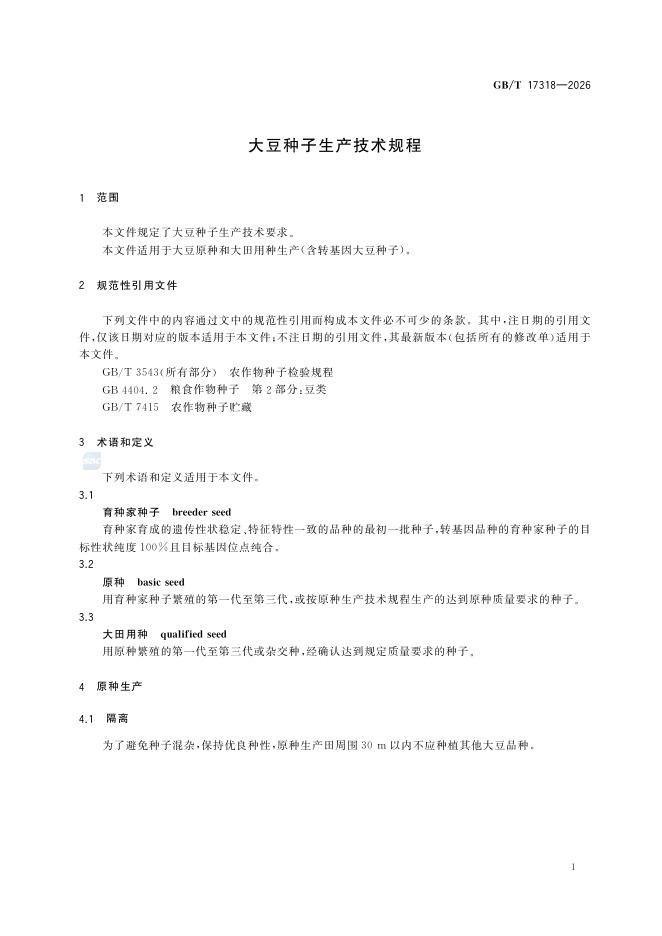 GB/T 17318—2026

大豆种子生产技术规程

1 范围

本文件规定了大豆种子生产技术要求。

本文件适用于大豆原种和大田用种生产(含转基因大豆种子)。

2 规范性引用文件

下列文件中的内容通过文中的规范性引用而构成本文件必不可少的条款。其中,注日期的引用文件,仅该日期对应的版本适用于本文件;不注日期的引用文件,其最新版本(包括所有的修改单)适用于本文件。

GB/T 3543(所有部分) 农作物种子检验规程

GB 4404.2 粮食作物种子 第2部分:豆类

GB/T 7415 农作物种子贮藏

3 术语和定义

下列术语和定义适用于本文件。

3.1

育种家种子 breeder seed

育种家育成的遗传性状稳定、特征特性一致的品种的最初一批种子,转基因品种的育种家种子的目标性状纯度100%且目标基因位点纯合。

3.2

原种 basic seed

用育种家种子繁殖的第一代至第三代,或按原种生产技术规程生产的达到原种质量要求的种子。

3.3

大田用种 qualified seed

用原种繁殖的第一代至第三代或杂交种,经确认达到规定质量要求的种子。

4 原种生产

4.1 隔离

为了避免种子混杂,保持优良种性,原种生产田周围30 m以内不应种植其他大豆品种。

1